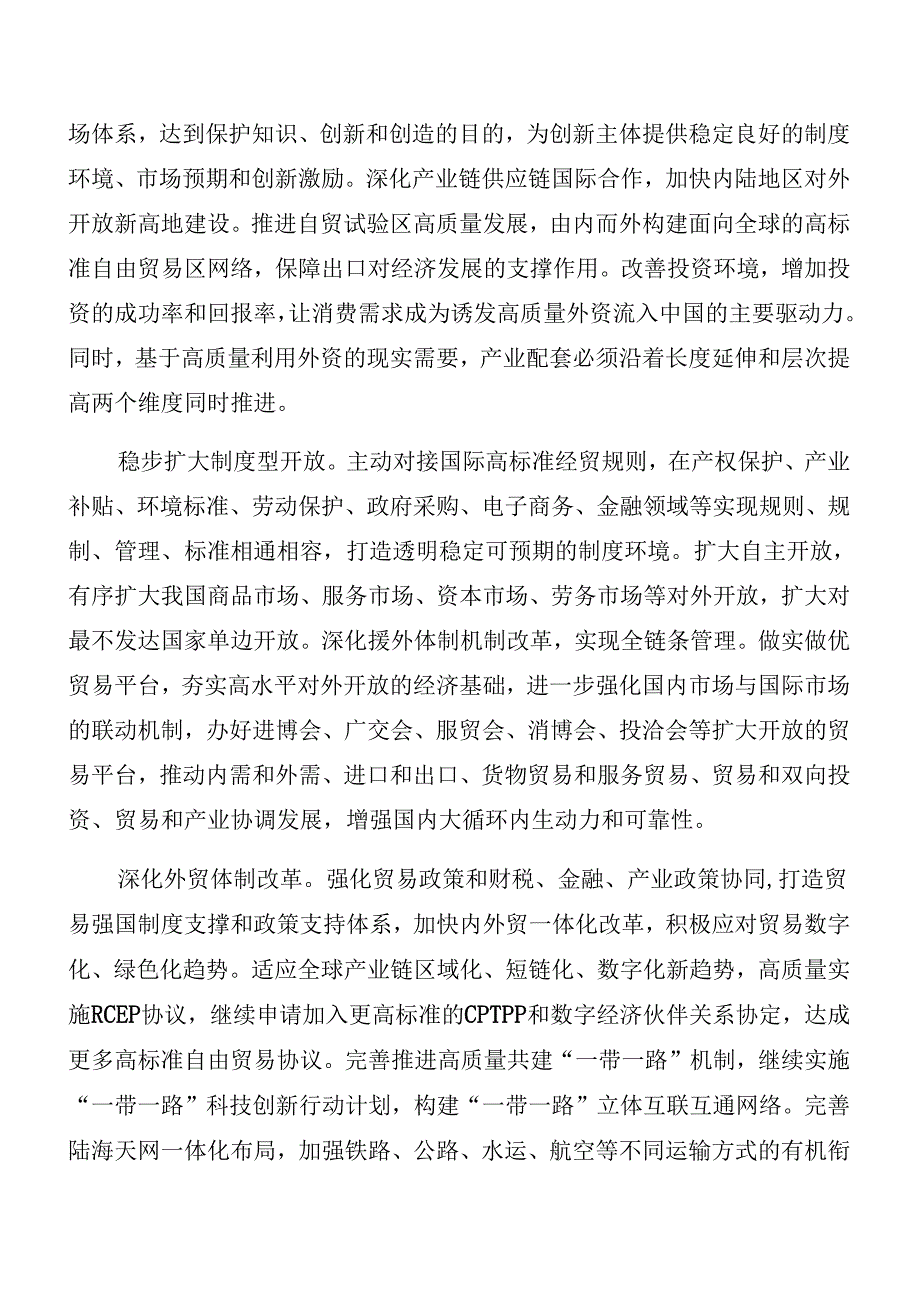 场体系，达到保护知识、创新和创造的目的，为创新主体提供稳定良好的制度环境、市场预期和创新激励。深化产业链供应链国际合作，加快内陆地区对外开放新高地建设。推进自贸试验区高质量发展，由内而外构建面向全球的高标准自由贸易区网络，保障出口对经济发展的支撑作用。改善投资环境，增加投资的成功率和回报率，让消费需求成为诱发高质量外资流入中国的主要驱动力。同时，基于高质量利用外资的现实需要，产业配套必须沿着长度延伸和层次提高两个维度同时推进。

稳步扩大制度型开放。主动对接国际高标准经贸规则，在产权保护、产业补贴、环境标准、劳动保护、政府采购、电子商务、金融领域等实现规则、规制、管理、标准相通相容，打造透明稳定可预期的制度环境。扩大自主开放，有序扩大我国商品市场、服务市场、资本市场、劳务市场等对外开放，扩大对最不发达国家单边开放。深化援外体制机制改革，实现全链条管理。做实做优贸易平台，夯实高水平对外开放的经济基础，进一步强化国内市场与国际市场的联动机制，办好进博会、广交会、服贸会、消博会、投洽会等扩大开放的贸易平台，推动内需和外需、进口和出口、货物贸易和服务贸易、贸易和双向投资、贸易和产业协调发展，增强国内大循环内生动力和可靠性。

深化外贸体制改革。强化贸易政策和财税、金融、产业政策协同,打造贸易强国制度支撑和政策支持体系，加快内外贸一体化改革，积极应对贸易数字化、绿色化趋势。适应全球产业链区域化、短链化、数字化新趋势，高质量实施RCEP协议，继续申请加入更高标准的CPTPP和数字经济伙伴关系协定，达成更多高标准自由贸易协议。完善推进高质量共建“一带一路”机制，继续实施“一带一路”科技创新行动计划，构建“一带一路”立体互联互通网络。完善陆海天网一体化布局，加强铁路、公路、水运、航空等不同运输方式的有机衔